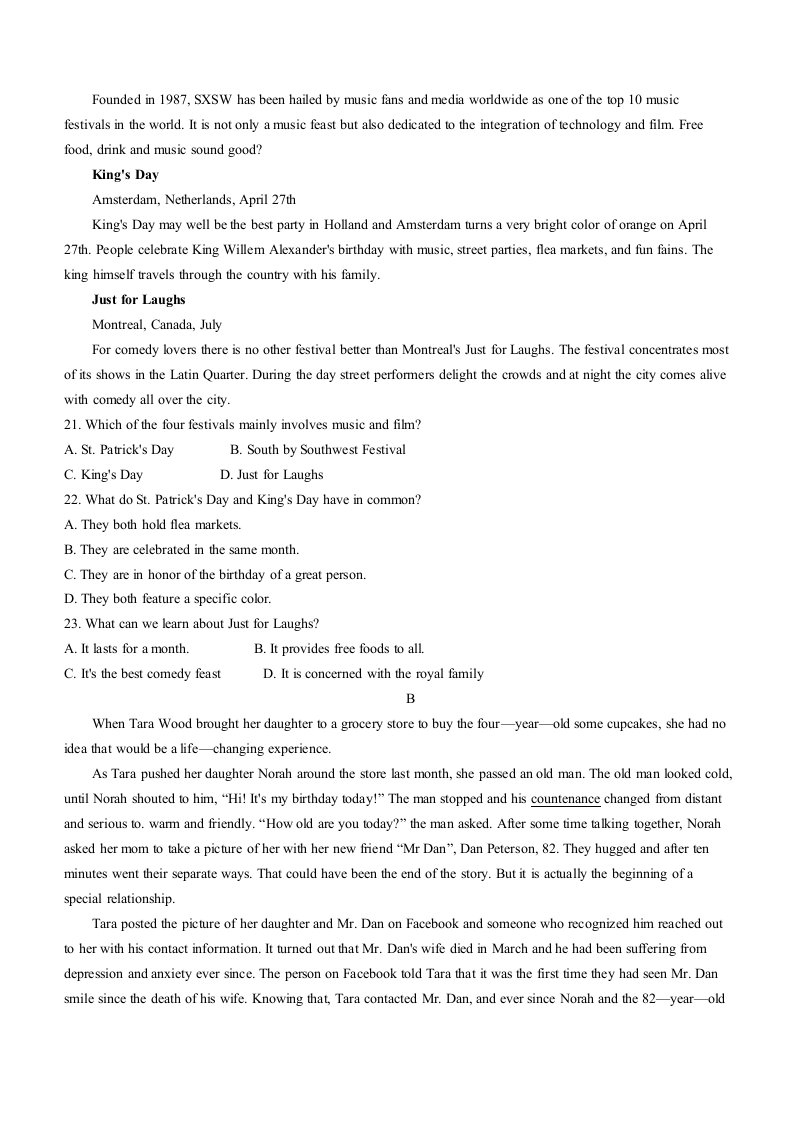 Founded in 1987, SXSW has been hailed by music fans and media worldwide as one of the top 10 music festivals in the world. It is not only a music feast but also dedicated to the integration of technology and film. Free food, drink and music sound good?

King's Day

Amsterdam, Netherlands, April 27th

King's Day may well be the best party in Holland and Amsterdam turns a very bright color of orange on April 27th. People celebrate King Willem Alexander's birthday with music, street parties, flea markets, and fun fains. The king himself travels through the country with his family.

Just for Laughs

Montreal, Canada, July

For comedy lovers there is no other festival better than Montreal's Just for Laughs. The festival concentrates most of its shows in the Latin Quarter. During the day street performers delight the crowds and at night the city comes alive with comedy all over the city.

21. Which of the four festivals mainly involves music and film?

A. St. Patrick's Day B. South by Southwest Festival

C. King's Day D. Just for Laughs

22. What do St. Patrick's Day and King's Day have in common?

A. They both hold flea markets.

B. They are celebrated in the same month.

C. They are in honor of the birthday of a great person.

D. They both feature a specific color.

23. What can we learn about Just for Laughs?

A. It lasts for a month. B. It provides free foods to all.

C. It's the best comedy feast D. It is concerned with the royal family

B

When Tara Wood brought her daughter to a grocery store to buy the four—year—old some cupcakes, she had no idea that would be a life—changing experience.

As Tara pushed her daughter Norah around the store last month, she passed an old man. The old man looked cold, until Norah shouted to him, "Hi! It's my birthday today!" The man stopped and his countenance changed from distant and serious to. warm and friendly. "How old are you today?" the man asked. After some time talking together, Norah asked her mom to take a picture of her with her new friend "Mr Dan", Dan Peterson, 82. They hugged and after ten minutes went their separate ways. That could have been the end of the story. But it is actually the beginning of a special relationship.

Tara posted the picture of her daughter and Mr. Dan on Facebook and someone who recognized him reached out to her with his contact information. It turned out that Mr. Dan's wife died in March and he had been suffering from depression and anxiety ever since. The person on Facebook told Tara that it was the first time they had seen Mr. Dan smile since the death of his wife. Knowing that, Tara contacted Mr. Dan, and ever since Norah and the 82—year—old